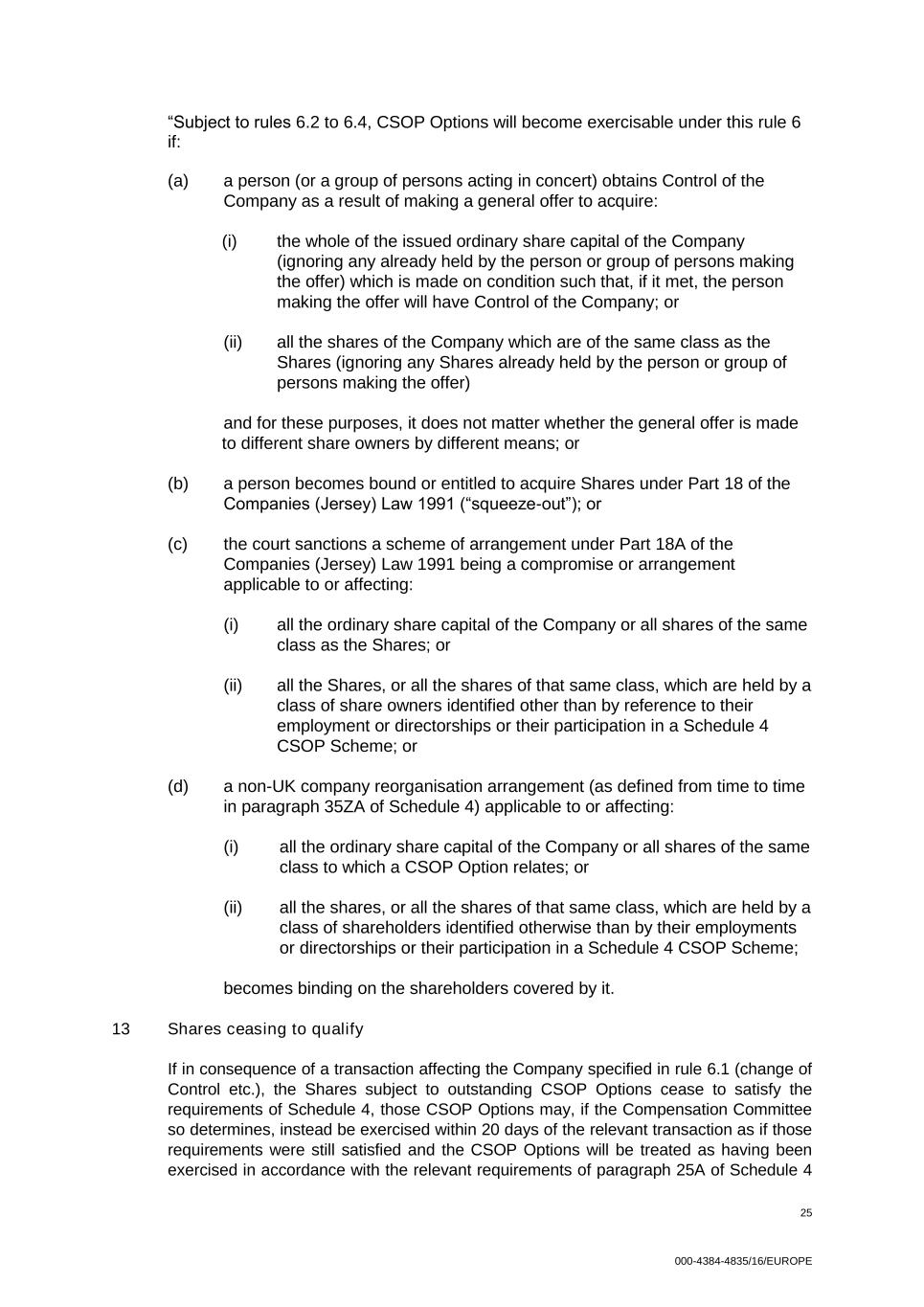 “Subject to rules 6.2 to 6.4, CSOP Options will become exercisable under this rule 6 if:

(a) a person (or a group of persons acting in concert) obtains Control of the Company as a result of making a general offer to acquire:

(i) the whole of the issued ordinary share capital of the Company (ignoring any already held by the person or group of persons making the offer) which is made on condition such that, if it met, the person making the offer will have Control of the Company; or

(ii) all the shares of the Company which are of the same class as the Shares (ignoring any Shares already held by the person or group of persons making the offer)

and for these purposes, it does not matter whether the general offer is made to different share owners by different means; or

(b) a person becomes bound or entitled to acquire Shares under Part 18 of the Companies (Jersey) Law 1991 (“squeeze-out”); or

(c) the court sanctions a scheme of arrangement under Part 18A of the Companies (Jersey) Law 1991 being a compromise or arrangement applicable to or affecting:

(i) all the ordinary share capital of the Company or all shares of the same class as the Shares; or

(ii) all the Shares, or all the shares of that same class, which are held by a class of share owners identified other than by reference to their employment or directorships or their participation in a Schedule 4 CSOP Scheme; or

(d) a non-UK company reorganisation arrangement (as defined from time to time in paragraph 35ZA of Schedule 4) applicable to or affecting:

(i) all the ordinary share capital of the Company or all shares of the same class to which a CSOP Option relates; or

(ii) all the shares, or all the shares of that same class, which are held by a class of shareholders identified otherwise than by their employments or directorships or their participation in a Schedule 4 CSOP Scheme;

becomes binding on the shareholders covered by it.

13 Shares ceasing to qualify

If in consequence of a transaction affecting the Company specified in rule 6.1 (change of Control etc.), the Shares subject to outstanding CSOP Options cease to satisfy the requirements of Schedule 4, those CSOP Options may, if the Compensation Committee so determines, instead be exercised within 20 days of the relevant transaction as if those requirements were still satisfied and the CSOP Options will be treated as having been exercised in accordance with the relevant requirements of paragraph 25A of Schedule 4

25

000-4384-4835/16/EUROPE